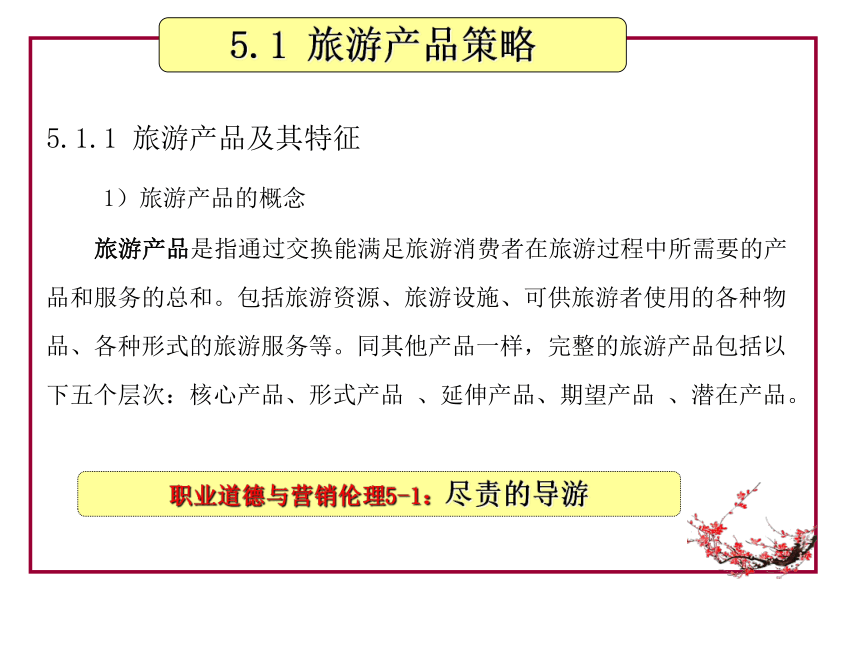 5.1 旅游产品策略

5.1.1 旅游产品及其特征

1）旅游产品的概念

旅游产品是指通过交换能满足旅游消费者在旅游过程中所需要的产品和服务的总和。包括旅游资源、旅游设施、可供旅游者使用的各种物品、各种形式的旅游服务等。同其他产品一样，完整的旅游产品包括以下五个层次：核心产品、形式产品 、延伸产品、期望产品 、潜在产品。

职业道德与营销伦理5-1：尽责的导游